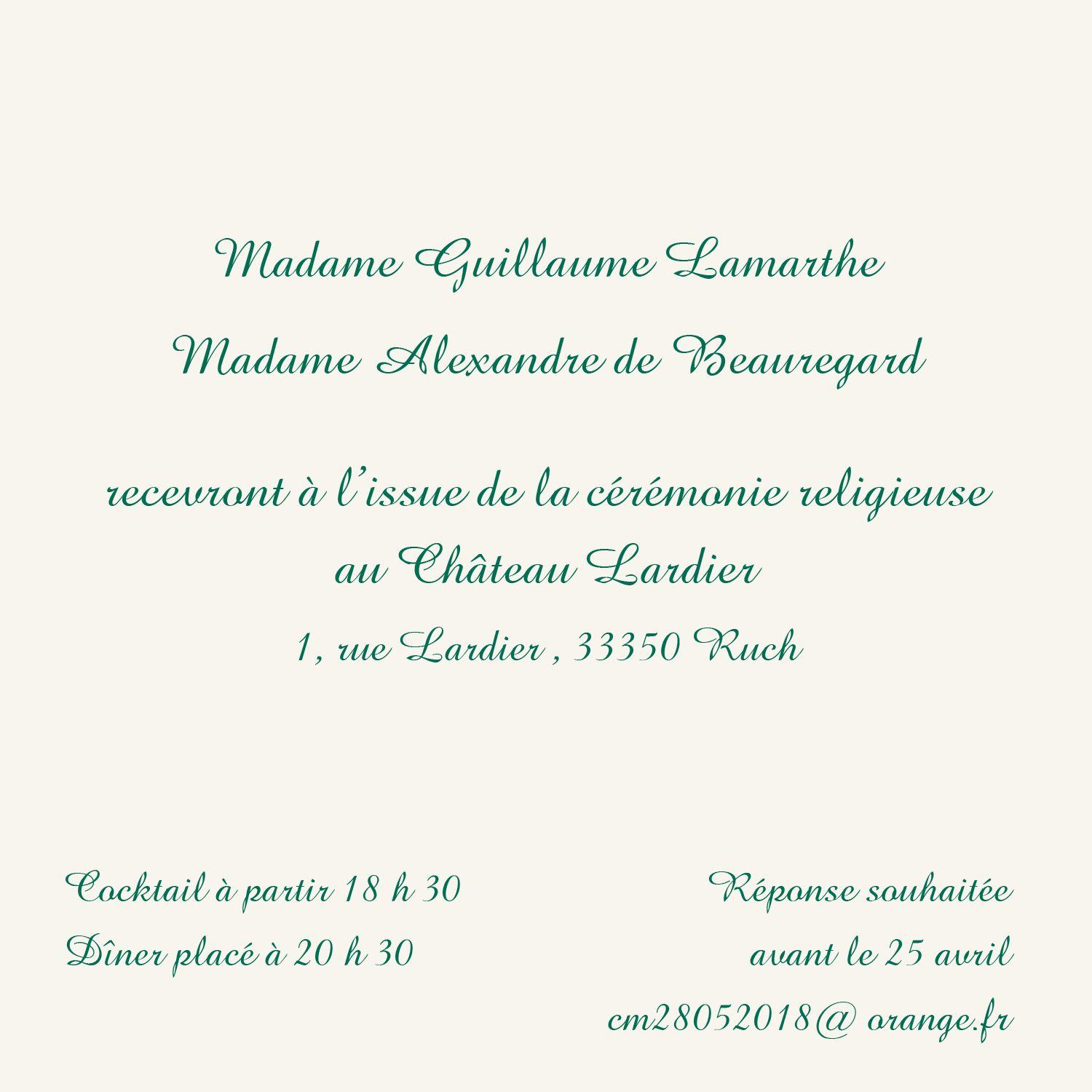 Madame Guillaume Lamarthe
Madame Alexandre de Beauregard

recevront à l'issue de la cérémonie religieuse
au Château Lardier
1, rue Lardier , 33350 Ruch

Cocktail à partir 18 h 30
Dîner placé à 20 h 30

Réponse souhaitée
avant le 25 avril
cm28052018@ orange.fr